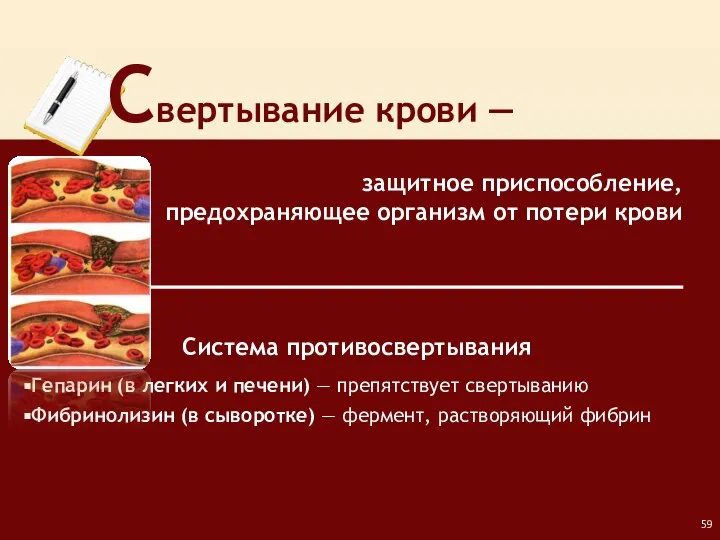 Свертывание крови —

защитное приспособление, предохраняющее организм от потери крови

Система противосвертывания

▪Гепарин (в легких и печени) — препятствует свертыванию
▪Фибринолизин (в сыворотке) — фермент, растворяющий фибрин

59